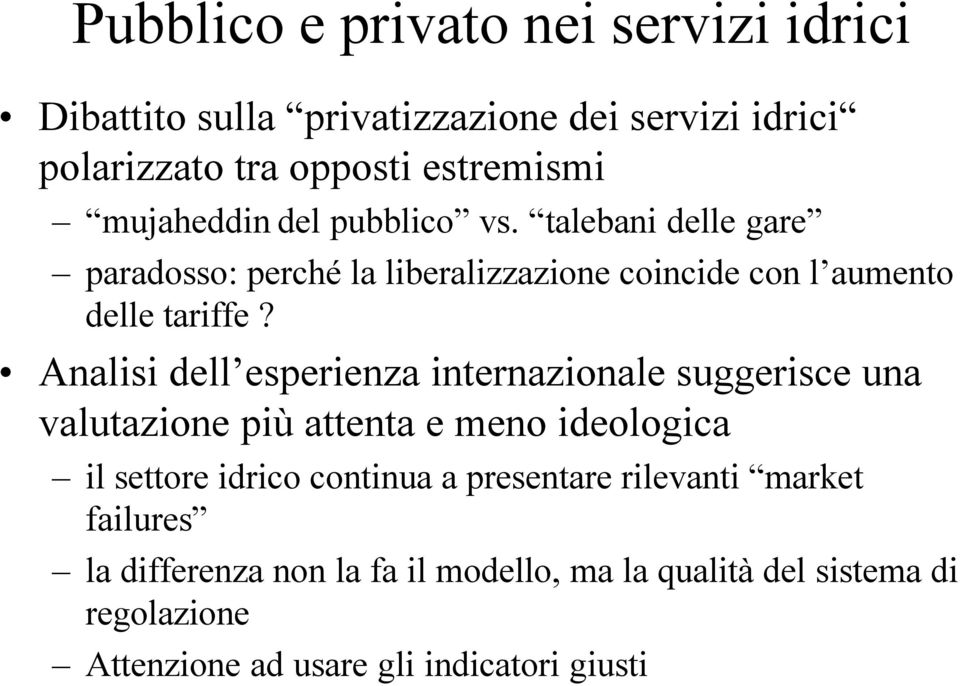 Pubblico e privato nei servizi idrici

• Dibattito sulla “privatizzazione dei servizi idrici“ polarizzato tra opposti estremismi

– “mujaheddin del pubblico” vs. “talebani delle gare”

– paradosso: perché la liberalizzazione coincide con l’aumento delle tariffe ?

• Analisi dell’esperienza internazionale suggerisce una valutazione più attenta e meno ideologica

– il settore idrico continua a presentare rilevanti “market failures”

– la differenza non la fa il modello, ma la qualità del sistema di regolazione

– Attenzione ad usare gli indicatori giusti